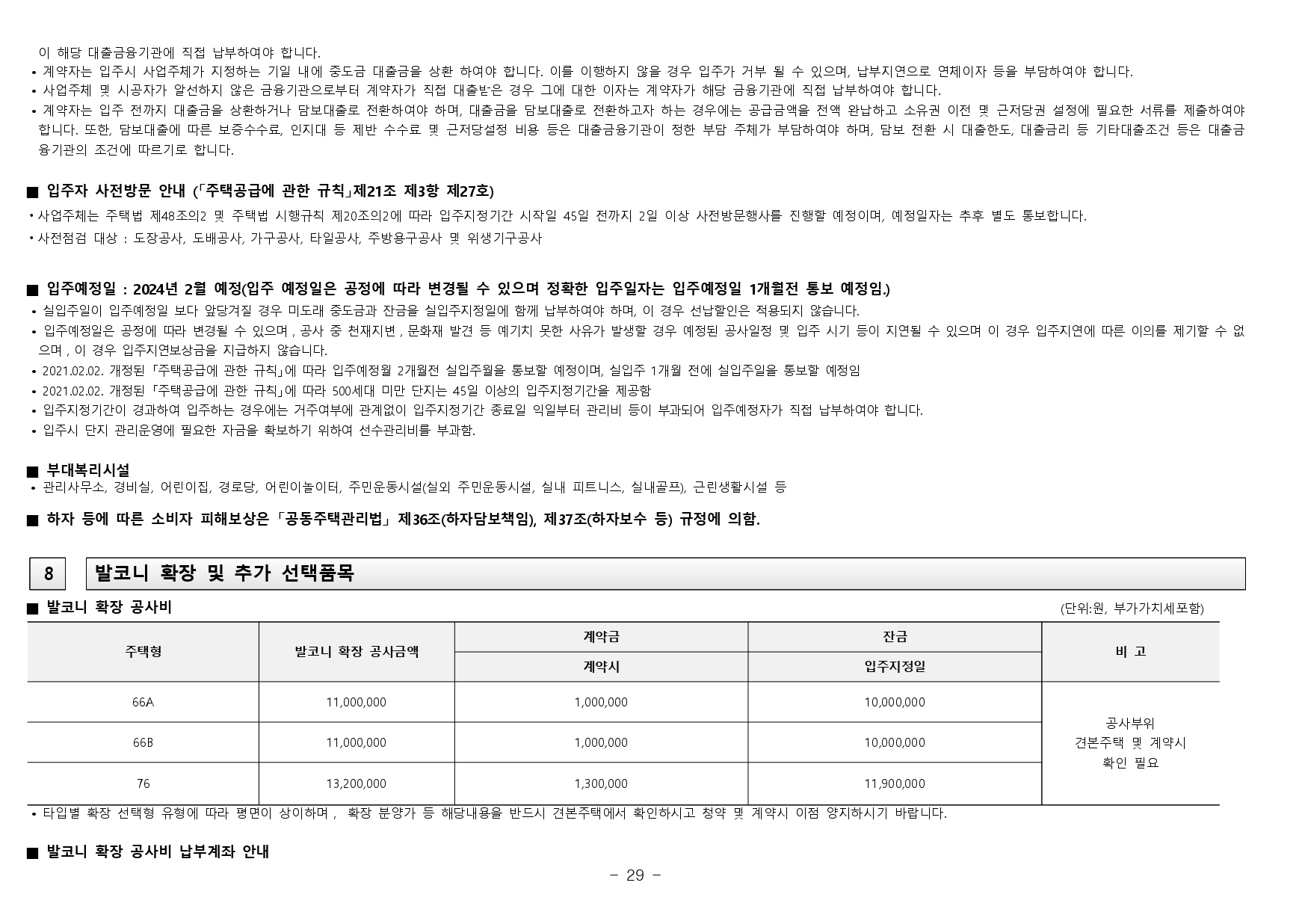 이 해당 대출금융기관에 직접 납부하여야 합니다.
• 계약자는 입주시 사업주체가 지정하는 기일 내에 중도금 대출금을 상환 하여야 합니다. 이를 이행하지 않을 경우 입주가 거부 될 수 있으며, 납부지연으로 연체이자 등을 부담하여야 합니다.
• 사업주체 및 시공자가 알선하지 않은 금융기관으로부터 계약자가 직접 대출받은 경우 그에 대한 이자는 계약자가 해당 금융기관에 직접 납부하여야 합니다.
• 계약자는 입주 전까지 대출금을 상환하거나 담보대출로 전환하여야 하며, 대출금을 담보대출로 전환하고자 하는 경우에는 공급금액을 전액 완납하고 소유권 이전 및 근저당권 설정에 필요한 서류를 제출하여야 합니다. 또한, 담보대출에 따른 보증수수료, 인지대 등 제반 수수료 및 근저당설정 비용 등은 대출금융기관이 정한 부담 주체가 부담하여야 하며, 담보 전환 시 대출한도, 대출금리 등 기타대출조건 등은 대출금융기관의 조건에 따르기로 합니다.

■ 입주자 사전방문 안내 (「주택공급에 관한 규칙」제21조 제3항 제27호)
• 사업주체는 주택법 제48조의2 및 주택법 시행규칙 제20조의2에 따라 입주지정기간 시작일 45일 전까지 2일 이상 사전방문행사를 진행할 예정이며, 예정일자는 추후 별도 통보합니다.
• 사전점검 대상 : 도장공사, 도배공사, 가구공사, 타일공사, 주방용구공사 및 위생기구공사

■ 입주예정일 : 2024년 2월 예정(입주 예정일은 공정에 따라 변경될 수 있으며 정확한 입주일자는 입주예정일 1개월전 통보 예정임.)
• 실입주일이 입주예정일 보다 앞당겨질 경우 미도래 중도금과 잔금을 실입주지정일에 함께 납부하여야 하며, 이 경우 선납할인은 적용되지 않습니다.
• 입주예정일은 공정에 따라 변경될 수 있으며 , 공사 중 천재지변 , 문화재 발견 등 예기치 못한 사유가 발생할 경우 예정된 공사일정 및 입주 시기 등이 지연될 수 있으며 이 경우 입주지연에 따른 이의를 제기할 수 없으며 , 이 경우 입주지연보상금을 지급하지 않습니다.
• 2021.02.02. 개정된 「주택공급에 관한 규칙」에 따라 입주예정월 2개월전 실입주월을 통보할 예정이며, 실입주 1개월 전에 실입주일을 통보할 예정임
• 2021.02.02. 개정된 「주택공급에 관한 규칙」에 따라 500세대 미만 단지는 45일 이상의 입주지정기간을 제공함
• 입주지정기간이 경과하여 입주하는 경우에는 거주여부에 관계없이 입주지정기간 종료일 익일부터 관리비 등이 부과되어 입주예정자가 직접 납부하여야 합니다.
• 입주시 단지 관리운영에 필요한 자금을 확보하기 위하여 선수관리비를 부과함.

■ 부대복리시설
• 관리사무소, 경비실, 어린이집, 경로당, 어린이놀이터, 주민운동시설(실외 주민운동시설, 실내 피트니스, 실내골프), 근린생활시설 등

■ 하자 등에 따른 소비자 피해보상은 「공동주택관리법」 제36조(하자담보책임), 제37조(하자보수 등) 규정에 의함.

8 발코니 확장 및 추가 선택품목

■ 발코니 확장 공사비
(단위:원, 부가가치세포함)

| 주택형 | 발코니 확장 공사금액 | 계약금 | 잔금 | 비 고 |
|---|---|---|---|---|
| | | 계약시 | 입주지정일 | |
| 66A | 11,000,000 | 1,000,000 | 10,000,000 | 공사부위 견본주택 및 계약시 확인 필요 |
| 66B | 11,000,000 | 1,000,000 | 10,000,000 | |
| 76 | 13,200,000 | 1,300,000 | 11,900,000 | |

• 타입별 확장 선택형 유형에 따라 평면이 상이하며 , 확장 분양가 등 해당내용을 반드시 견본주택에서 확인하시고 청약 및 계약시 이점 양지하시기 바랍니다.

■ 발코니 확장 공사비 납부계좌 안내

- 29 -